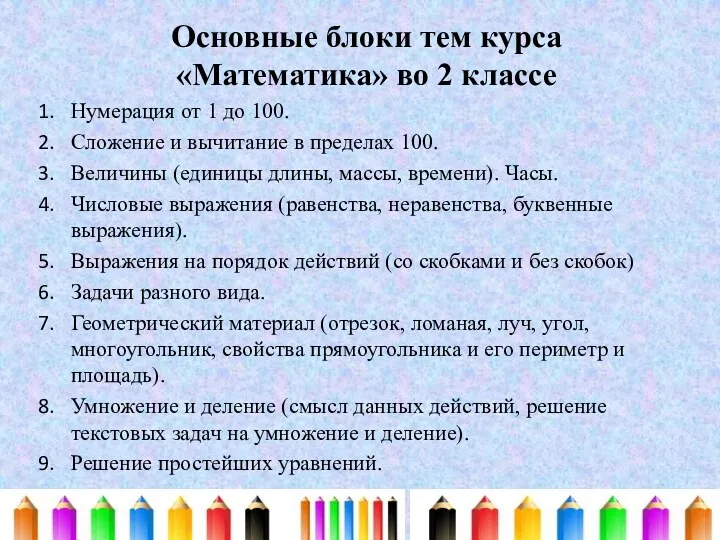 Основные блоки тем курса «Математика» во 2 классе

1. Нумерация от 1 до 100.
2. Сложение и вычитание в пределах 100.
3. Величины (единицы длины, массы, времени). Часы.
4. Числовые выражения (равенства, неравенства, буквенные выражения).
5. Выражения на порядок действий (со скобками и без скобок)
6. Задачи разного вида.
7. Геометрический материал (отрезок, ломаная, луч, угол, многоугольник, свойства прямоугольника и его периметр и площадь).
8. Умножение и деление (смысл данных действий, решение текстовых задач на умножение и деление).
9. Решение простейших уравнений.